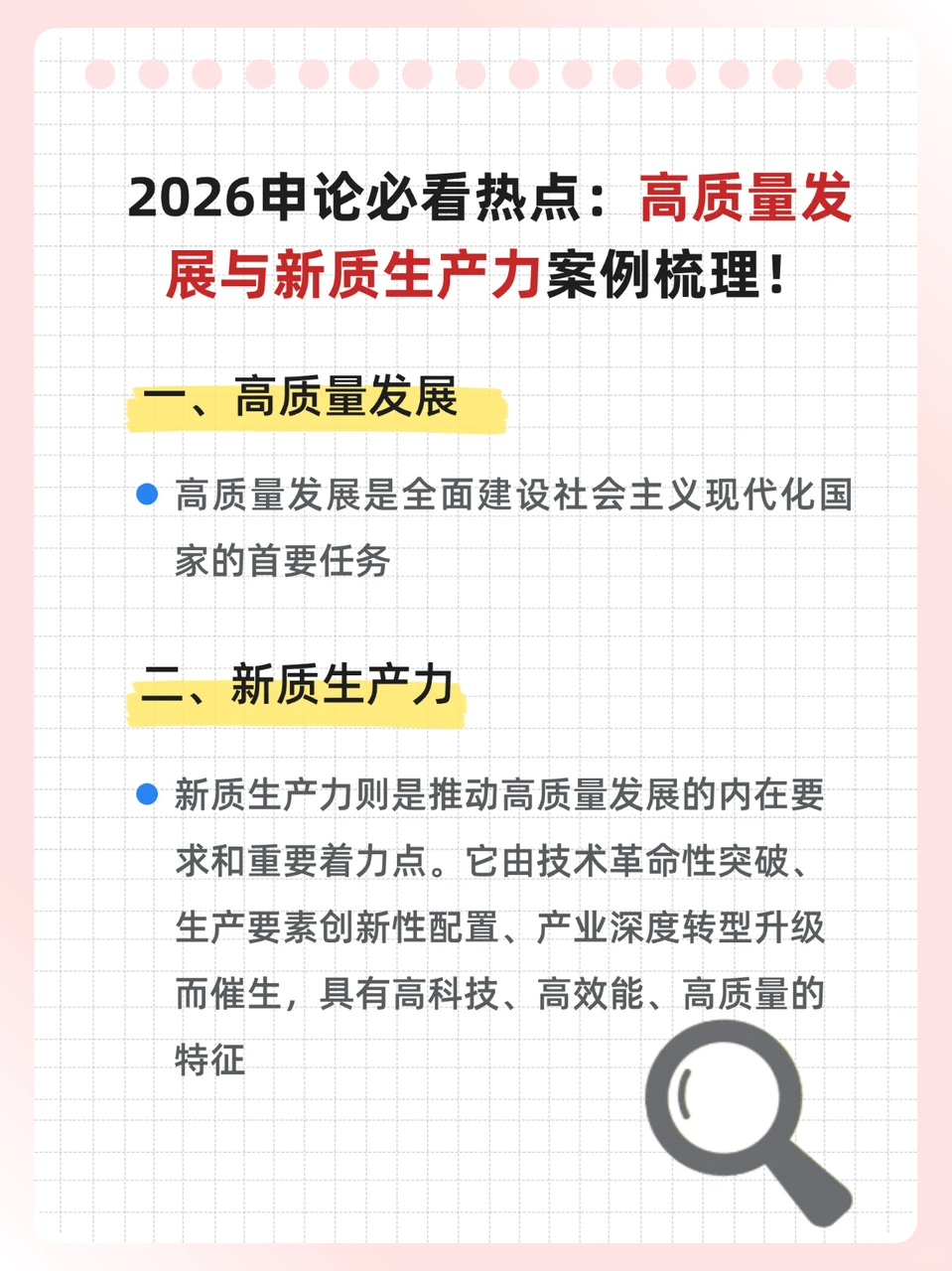 2026申论必看热点：高质量发展与新质生产力案例梳理！

一、高质量发展

高质量发展是全面建设社会主义现代化国家的首要任务

二、新质生产力

新质生产力则是推动高质量发展的内在要求和重要着力点。它由技术革命性突破、生产要素创新性配置、产业深度转型升级而催生，具有高科技、高效能、高质量的特征